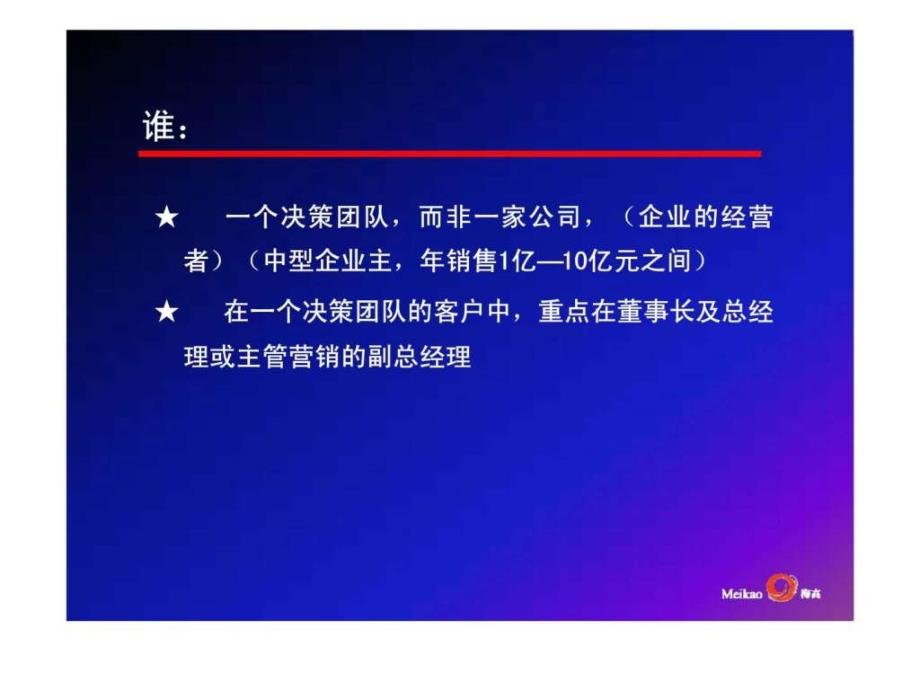 谁：

★ 一个决策团队，而非一家公司，（企业的经营者）（中型企业主，年销售1亿—10亿元之间）

★ 在一个决策团队的客户中，重点在董事长及总经理或主管营销的副总经理

Meikao 梅高